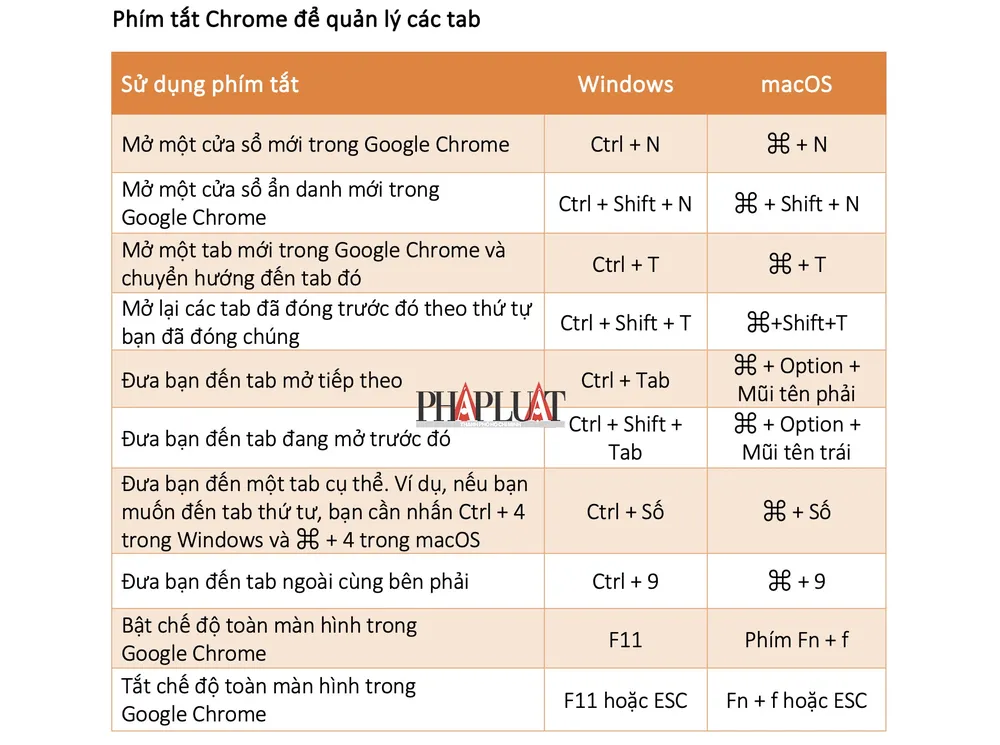 Phím tắt Chrome để quản lý các tab

| Sử dụng phím tắt | Windows | macOS |
|---|---|---|
| Mở một cửa sổ mới trong Google Chrome | Ctrl + N | ⌘ + N |
| Mở một cửa sổ ẩn danh mới trong Google Chrome | Ctrl + Shift + N | ⌘ + Shift + N |
| Mở một tab mới trong Google Chrome và chuyển hướng đến tab đó | Ctrl + T | ⌘ + T |
| Mở lại các tab đã đóng trước đó theo thứ tự bạn đã đóng chúng | Ctrl + Shift + T | ⌘+Shift+T |
| Đưa bạn đến tab mở tiếp theo | Ctrl + Tab | ⌘ + Option + Mũi tên phải |
| Đưa bạn đến tab đang mở trước đó | Ctrl + Shift + Tab | ⌘ + Option + Mũi tên trái |
| Đưa bạn đến một tab cụ thể. Ví dụ, nếu bạn muốn đến tab thứ tư, bạn cần nhấn Ctrl + 4 trong Windows và ⌘ + 4 trong macOS | Ctrl + Số | ⌘ + Số |
| Đưa bạn đến tab ngoài cùng bên phải | Ctrl + 9 | ⌘ + 9 |
| Bật chế độ toàn màn hình trong Google Chrome | F11 | Phím Fn + f |
| Tắt chế độ toàn màn hình trong Google Chrome | F11 hoặc ESC | Fn + f hoặc ESC |

PHAPLUAT